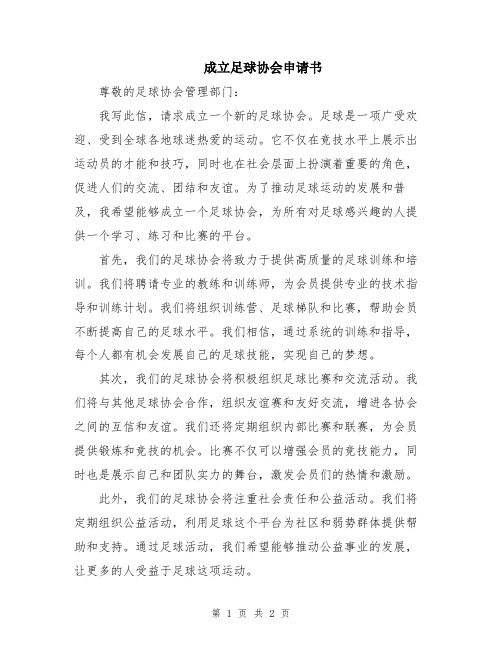 成立足球协会申请书

尊敬的足球协会管理部门：

我写此信，请求成立一个新的足球协会。足球是一项广受欢迎、受到全球各地球迷热爱的运动。它不仅在竞技水平上展示出运动员的才能和技巧，同时也在社会层面上扮演着重要的角色，促进人们的交流、团结和友谊。为了推动足球运动的发展和普及，我希望能够成立一个足球协会，为所有对足球感兴趣的人提供一个学习、练习和比赛的平台。

首先，我们的足球协会将致力于提供高质量的足球训练和培训。我们将聘请专业的教练和训练师，为会员提供专业的技术指导和训练计划。我们将组织训练营、足球梯队和比赛，帮助会员不断提高自己的足球水平。我们相信，通过系统的训练和指导，每个人都有机会发展自己的足球技能，实现自己的梦想。

其次，我们的足球协会将积极组织足球比赛和交流活动。我们将与其他足球协会合作，组织友谊赛和友好交流，增进各协会之间的互信和友谊。我们还将定期组织内部比赛和联赛，为会员提供锻炼和竞技的机会。比赛不仅可以增强会员的竞技能力，同时也是展示自己和团队实力的舞台，激发会员们的热情和激励。

此外，我们的足球协会将注重社会责任和公益活动。我们将定期组织公益活动，利用足球这个平台为社区和弱势群体提供帮助和支持。通过足球活动，我们希望能够推动公益事业的发展，让更多的人受益于足球这项运动。

第 1 页 共 2 页